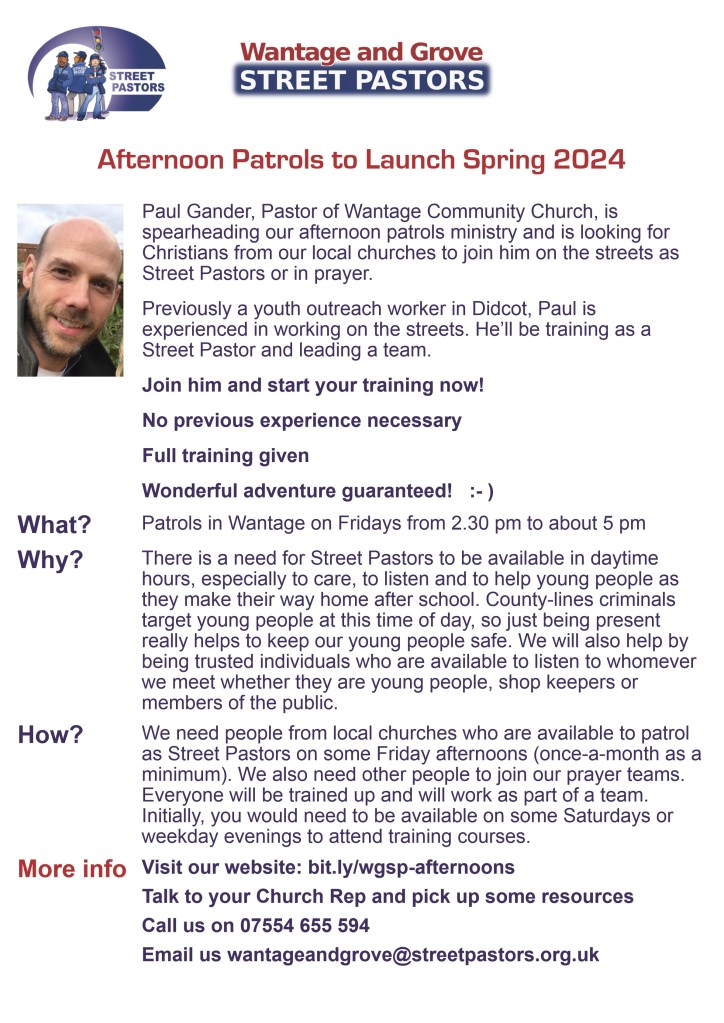 STREET PASTORS

Wantage and Grove
STREET PASTORS

Afternoon Patrols to Launch Spring 2024

Paul Gander, Pastor of Wantage Community Church, is spearheading our afternoon patrols ministry and is looking for Christians from our local churches to join him on the streets as Street Pastors or in prayer.

Previously a youth outreach worker in Didcot, Paul is experienced in working on the streets. He'll be training as a Street Pastor and leading a team.

Join him and start your training now!

No previous experience necessary

Full training given

Wonderful adventure guaranteed! :- )

What? Patrols in Wantage on Fridays from 2.30 pm to about 5 pm

Why? There is a need for Street Pastors to be available in daytime hours, especially to care, to listen and to help young people as they make their way home after school. County-lines criminals target young people at this time of day, so just being present really helps to keep our young people safe. We will also help by being trusted individuals who are available to listen to whomever we meet whether they are young people, shop keepers or members of the public.

How? We need people from local churches who are available to patrol as Street Pastors on some Friday afternoons (once-a-month as a minimum). We also need other people to join our prayer teams. Everyone will be trained up and will work as part of a team. Initially, you would need to be available on some Saturdays or weekday evenings to attend training courses.

More info Visit our website: bit.ly/wgsp-afternoons

Talk to your Church Rep and pick up some resources

Call us on 07554 655 594

Email us wantageandgrove@streetpastors.org.uk